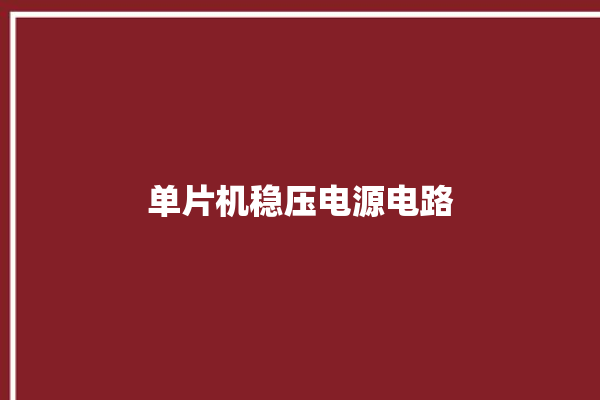 单片机稳压电源电路